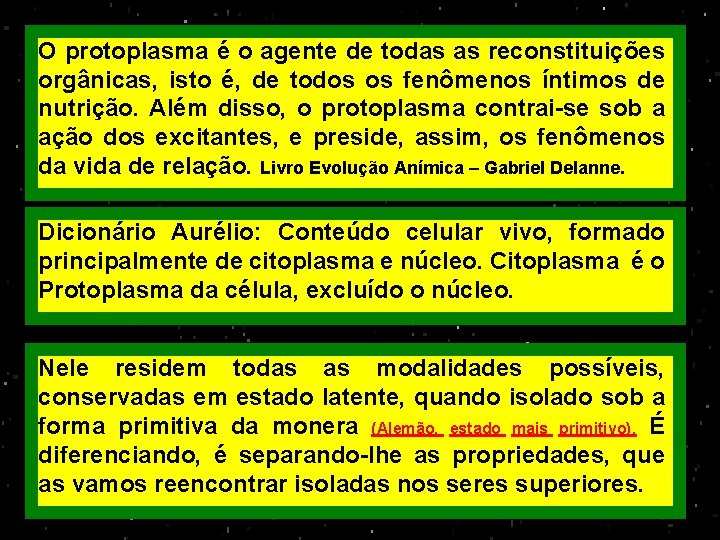 O protoplasma é o agente de todas as reconstituições orgânicas, isto é, de todos os fenômenos íntimos de nutrição. Além disso, o protoplasma contrai-se sob a ação dos excitantes, e preside, assim, os fenômenos da vida de relação. Livro Evolução Anímica – Gabriel Delanne.

Dicionário Aurélio: Conteúdo celular vivo, formado principalmente de citoplasma e núcleo. Citoplasma é o Protoplasma da célula, excluído o núcleo.

Nele residem todas as modalidades possíveis, conservadas em estado latente, quando isolado sob a forma primitiva da monera (Alemão, estado mais primitivo). É diferenciando, é separando-lhe as propriedades, que as vamos reencontrar isoladas nos seres superiores.